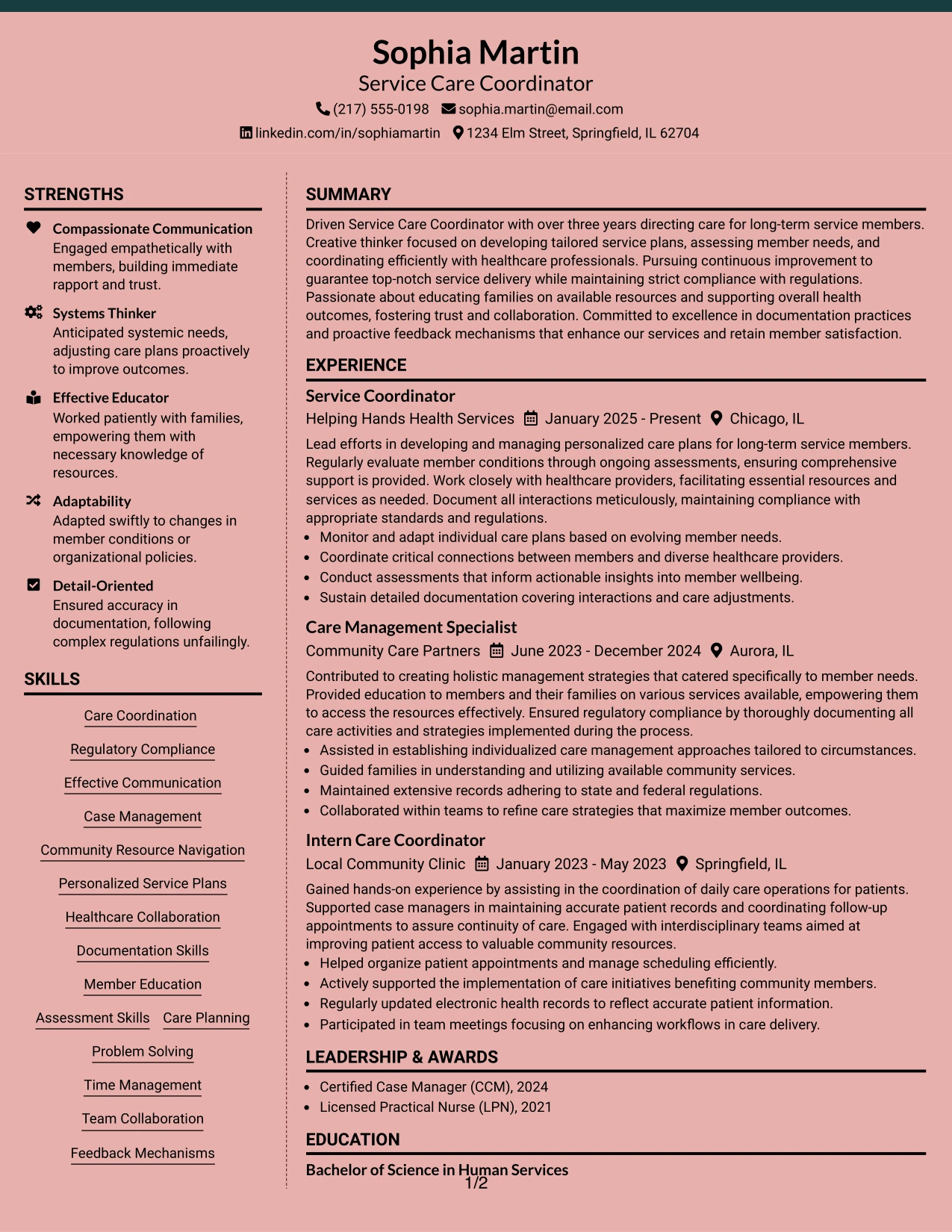 Sophia Martin
Service Care Coordinator
(217) 555-0198 sophia.martin@email.com
linkedin.com/in/sophiamartin 1234 Elm Street, Springfield, IL 62704

STRENGTHS

Compassionate Communication
Engaged empathetically with members, building immediate rapport and trust.

Systems Thinker
Anticipated systemic needs, adjusting care plans proactively to improve outcomes.

Effective Educator
Worked patiently with families, empowering them with necessary knowledge of resources.

Adaptability
Adapted swiftly to changes in member conditions or organizational policies.

Detail-Oriented
Ensured accuracy in documentation, following complex regulations unfailingly.

SKILLS

Care Coordination
Regulatory Compliance
Effective Communication
Case Management
Community Resource Navigation
Personalized Service Plans
Healthcare Collaboration
Documentation Skills
Member Education
Assessment Skills
Care Planning
Problem Solving
Time Management
Team Collaboration
Feedback Mechanisms

SUMMARY

Driven Service Care Coordinator with over three years directing care for long-term service members. Creative thinker focused on developing tailored service plans, assessing member needs, and coordinating efficiently with healthcare professionals. Pursuing continuous improvement to guarantee top-notch service delivery while maintaining strict compliance with regulations. Passionate about educating families on available resources and supporting overall health outcomes, fostering trust and collaboration. Committed to excellence in documentation practices and proactive feedback mechanisms that enhance our services and retain member satisfaction.

EXPERIENCE

Service Coordinator
Helping Hands Health Services January 2025 - Present Chicago, IL

Lead efforts in developing and managing personalized care plans for long-term service members. Regularly evaluate member conditions through ongoing assessments, ensuring comprehensive support is provided. Work closely with healthcare providers, facilitating essential resources and services as needed. Document all interactions meticulously, maintaining compliance with appropriate standards and regulations.
• Monitor and adapt individual care plans based on evolving member needs.
• Coordinate critical connections between members and diverse healthcare providers.
• Conduct assessments that inform actionable insights into member wellbeing.
• Sustain detailed documentation covering interactions and care adjustments.

Care Management Specialist
Community Care Partners June 2023 - December 2024 Aurora, IL

Contributed to creating holistic management strategies that catered specifically to member needs. Provided education to members and their families on various services available, empowering them to access the resources effectively. Ensured regulatory compliance by thoroughly documenting all care activities and strategies implemented during the process.
• Assisted in establishing individualized care management approaches tailored to circumstances.
• Guided families in understanding and utilizing available community services.
• Maintained extensive records adhering to state and federal regulations.
• Collaborated within teams to refine care strategies that maximize member outcomes.

Intern Care Coordinator
Local Community Clinic January 2023 - May 2023 Springfield, IL

Gained hands-on experience by assisting in the coordination of daily care operations for patients. Supported case managers in maintaining accurate patient records and coordinating follow-up appointments to assure continuity of care. Engaged with interdisciplinary teams aimed at improving patient access to valuable community resources.
• Helped organize patient appointments and manage scheduling efficiently.
• Actively supported the implementation of care initiatives benefiting community members.
• Regularly updated electronic health records to reflect accurate patient information.
• Participated in team meetings focusing on enhancing workflows in care delivery.

LEADERSHIP & AWARDS

• Certified Case Manager (CCM), 2024
• Licensed Practical Nurse (LPN), 2021

EDUCATION

Bachelor of Science in Human Services
1/2